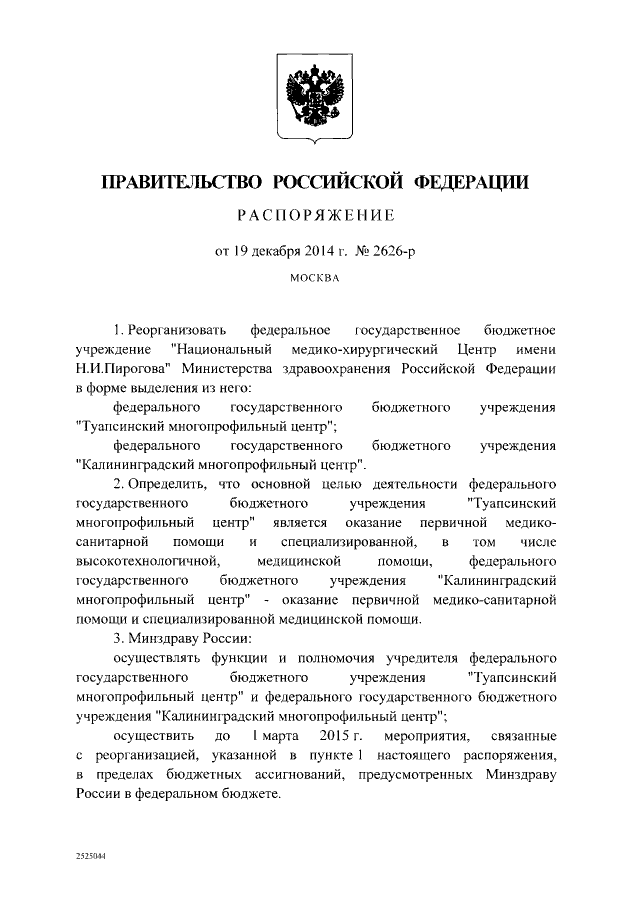 ПРАВИТЕЛЬСТВО РОССИЙСКОЙ ФЕДЕРАЦИИ

РАСПОРЯЖЕНИЕ

от 19 декабря 2014 г. № 2626-р

МОСКВА

1. Реорганизовать федеральное государственное бюджетное учреждение "Национальный медико-хирургический Центр имени Н.И.Пирогова" Министерства здравоохранения Российской Федерации в форме выделения из него:

федерального государственного бюджетного учреждения "Туапсинский многопрофильный центр";

федерального государственного бюджетного учреждения "Калининградский многопрофильный центр".

2. Определить, что основной целью деятельности федерального государственного бюджетного учреждения "Туапсинский многопрофильный центр" является оказание первичной медико-санитарной помощи и специализированной, в том числе высокотехнологичной, медицинской помощи, федерального государственного бюджетного учреждения "Калининградский многопрофильный центр" - оказание первичной медико-санитарной помощи и специализированной медицинской помощи.

3. Минздраву России:

осуществлять функции и полномочия учредителя федерального государственного бюджетного учреждения "Туапсинский многопрофильный центр" и федерального государственного бюджетного учреждения "Калининградский многопрофильный центр";

осуществить до 1 марта 2015 г. мероприятия, связанные с реорганизацией, указанной в пункте 1 настоящего распоряжения, в пределах бюджетных ассигнований, предусмотренных Минздраву России в федеральном бюджете.

2525044